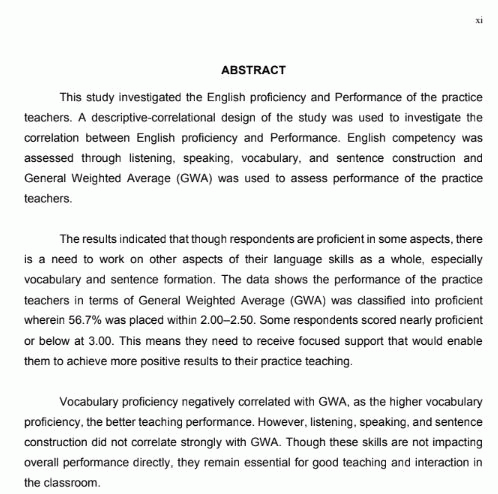 xi

ABSTRACT

This study investigated the English proficiency and Performance of the practice teachers. A descriptive-correlational design of the study was used to investigate the correlation between English proficiency and Performance. English competency was assessed through listening, speaking, vocabulary, and sentence construction and General Weighted Average (GWA) was used to assess performance of the practice teachers.

The results indicated that though respondents are proficient in some aspects, there is a need to work on other aspects of their language skills as a whole, especially vocabulary and sentence formation. The data shows the performance of the practice teachers in terms of General Weighted Average (GWA) was classified into proficient wherein 56.7% was placed within 2.00–2.50. Some respondents scored nearly proficient or below at 3.00. This means they need to receive focused support that would enable them to achieve more positive results to their practice teaching.

Vocabulary proficiency negatively correlated with GWA, as the higher vocabulary proficiency, the better teaching performance. However, listening, speaking, and sentence construction did not correlate strongly with GWA. Though these skills are not impacting overall performance directly, they remain essential for good teaching and interaction in the classroom.